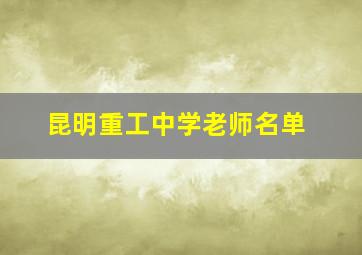 昆明重工中学老师名单